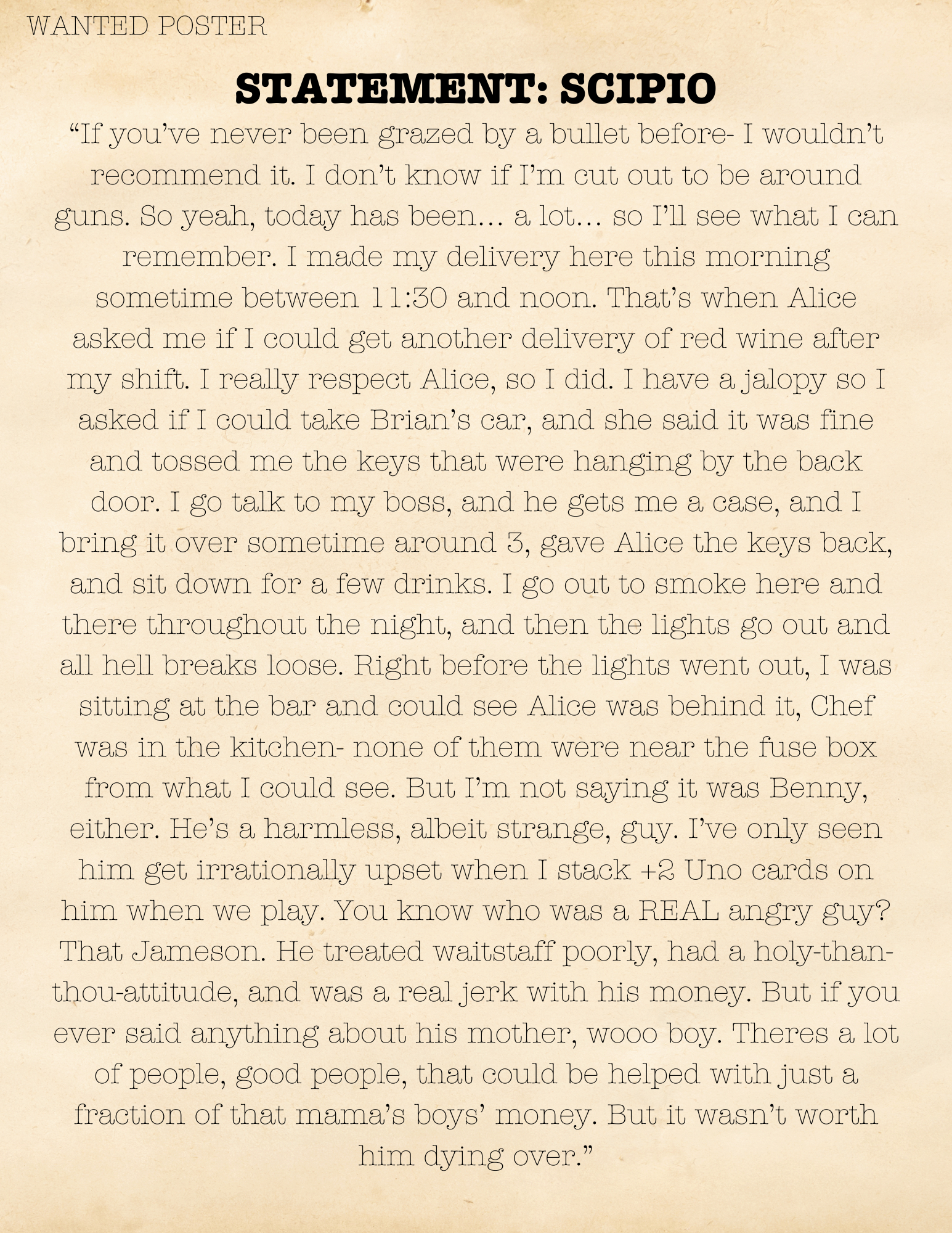 WANTED POSTER

STATEMENT: SCIPIO

“If you’ve never been grazed by a bullet before- I wouldn’t recommend it. I don’t know if I’m cut out to be around guns. So yeah, today has been… a lot… so I’ll see what I can remember. I made my delivery here this morning sometime between 11:30 and noon. That’s when Alice asked me if I could get another delivery of red wine after my shift. I really respect Alice, so I did. I have a jalopy so I asked if I could take Brian’s car, and she said it was fine and tossed me the keys that were hanging by the back door. I go talk to my boss, and he gets me a case, and I bring it over sometime around 3, gave Alice the keys back, and sit down for a few drinks. I go out to smoke here and there throughout the night, and then the lights go out and all hell breaks loose. Right before the lights went out, I was sitting at the bar and could see Alice was behind it, Chef was in the kitchen- none of them were near the fuse box from what I could see. But I’m not saying it was Benny, either. He’s a harmless, albeit strange, guy. I’ve only seen him get irrationally upset when I stack +2 Uno cards on him when we play. You know who was a REAL angry guy? That Jameson. He treated waitstaff poorly, had a holy-than-thou-attitude, and was a real jerk with his money. But if you ever said anything about his mother, wooo boy. Theres a lot of people, good people, that could be helped with just a fraction of that mama’s boys’ money. But it wasn’t worth him dying over.”